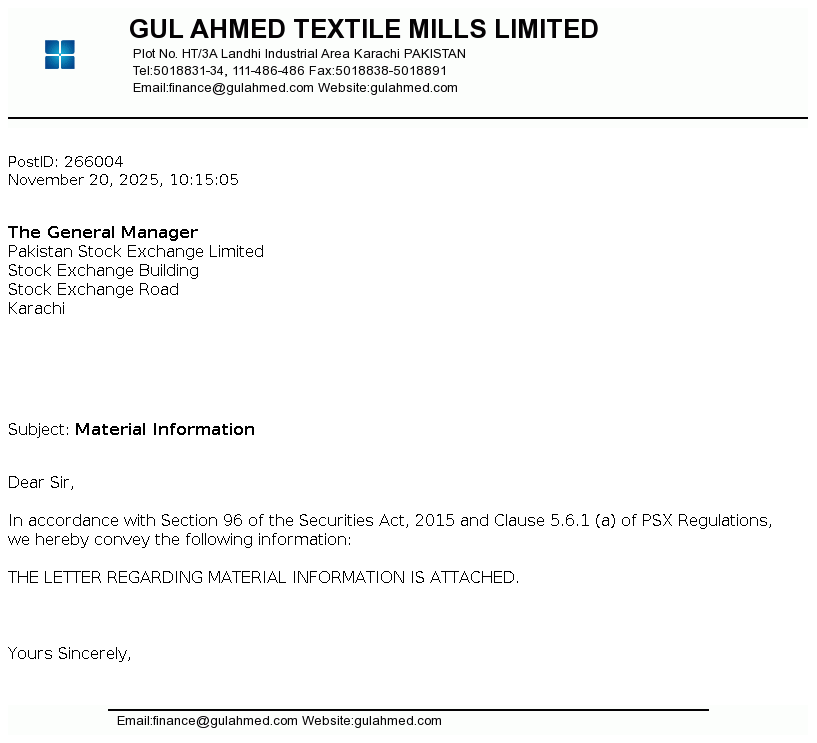 GUL AHMED TEXTILE MILLS LIMITED
Plot No. HT/3A Landhi Industrial Area Karachi PAKISTAN
Tel:5018831-34, 111-486-486 Fax:5018838-5018891
Email:finance@gulahmed.com Website:gulahmed.com

PostID: 266004
November 20, 2025, 10:15:05

The General Manager
Pakistan Stock Exchange Limited
Stock Exchange Building
Stock Exchange Road
Karachi

Subject: Material Information

Dear Sir,

In accordance with Section 96 of the Securities Act, 2015 and Clause 5.6.1 (a) of PSX Regulations, we hereby convey the following information:

THE LETTER REGARDING MATERIAL INFORMATION IS ATTACHED.

Yours Sincerely,

Email:finance@gulahmed.com Website:gulahmed.com